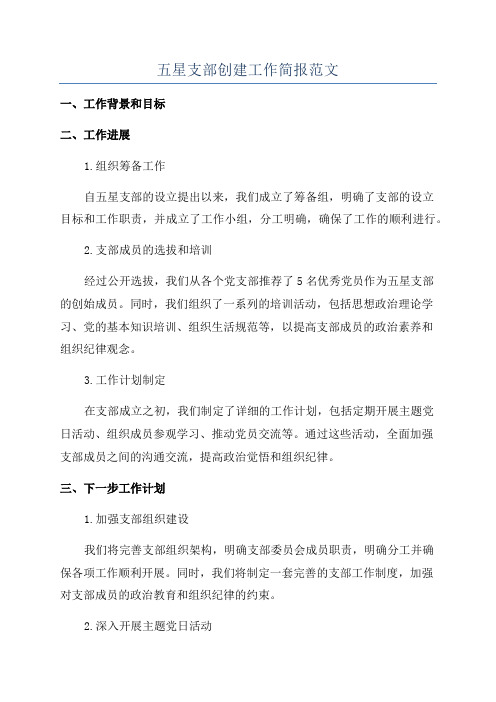 五星支部创建工作简报范文

一、工作背景和目标

二、工作进展

1.组织筹备工作

自五星支部的设立提出以来，我们成立了筹备组，明确了支部的设立目标和工作职责，并成立了工作小组，分工明确，确保了工作的顺利进行。

2.支部成员的选拔和培训

经过公开选拔，我们从各个党支部推荐了5名优秀党员作为五星支部的创始成员。同时，我们组织了一系列的培训活动，包括思想政治理论学习、党的基本知识培训、组织生活规范等，以提高支部成员的政治素养和组织纪律观念。

3.工作计划制定

在支部成立之初，我们制定了详细的工作计划，包括定期开展主题党日活动、组织成员参观学习、推动党员交流等。通过这些活动，全面加强支部成员之间的沟通交流，提高政治觉悟和组织纪律。

三、下一步工作计划

1.加强支部组织建设

我们将完善支部组织架构，明确支部委员会成员职责，明确分工并确保各项工作顺利开展。同时，我们将制定一套完善的支部工作制度，加强对支部成员的政治教育和组织纪律的约束。

2.深入开展主题党日活动